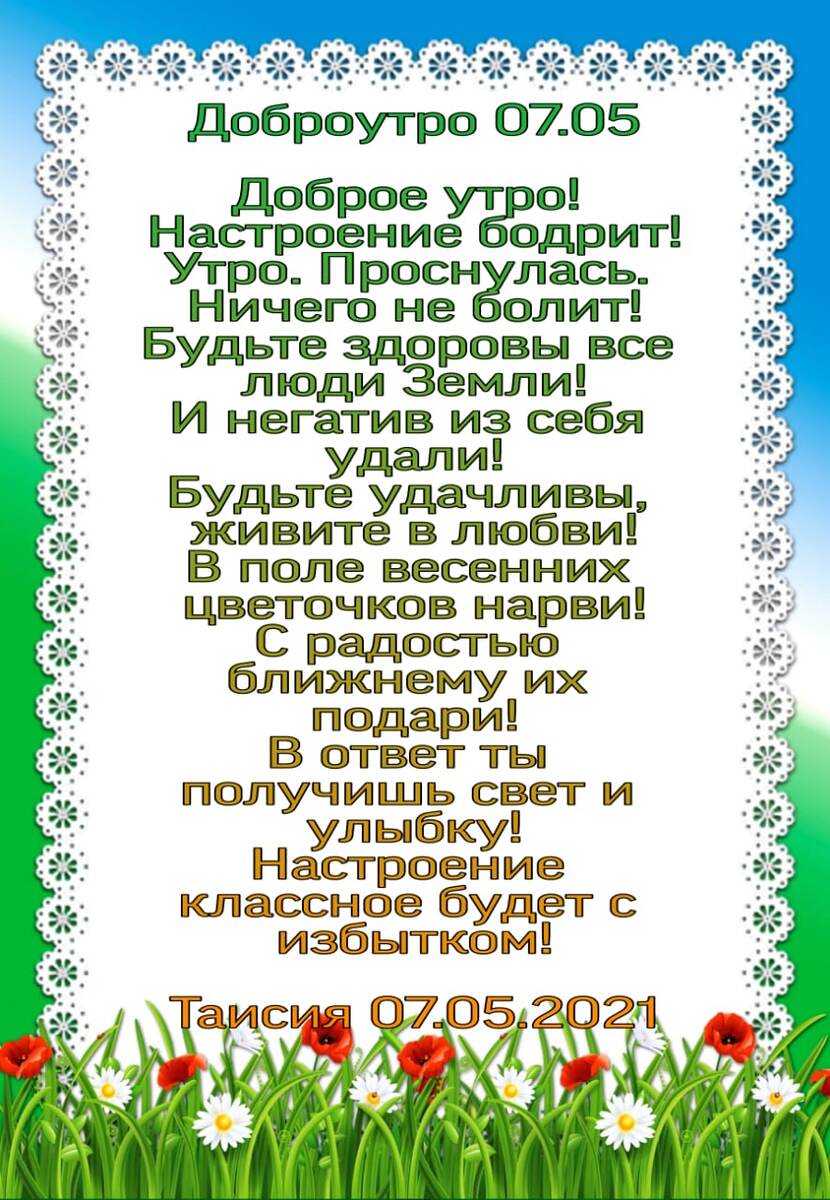 Доброутро 07.05

Доброе утро!
Настроение бодрит!
Утро. Проснулась.
Ничего не болит!
Будьте здоровы все
люди Земли!
И негатив из себя
удали!
Будьте удачливы,
живите в любви!
В поле весенних
цветочков нарви!
С радостью
ближнему их
подари!
В ответ ты
получишь свет и
улыбку!
Настроение
классное будет с
избытком!

Таисия 07.05.2021